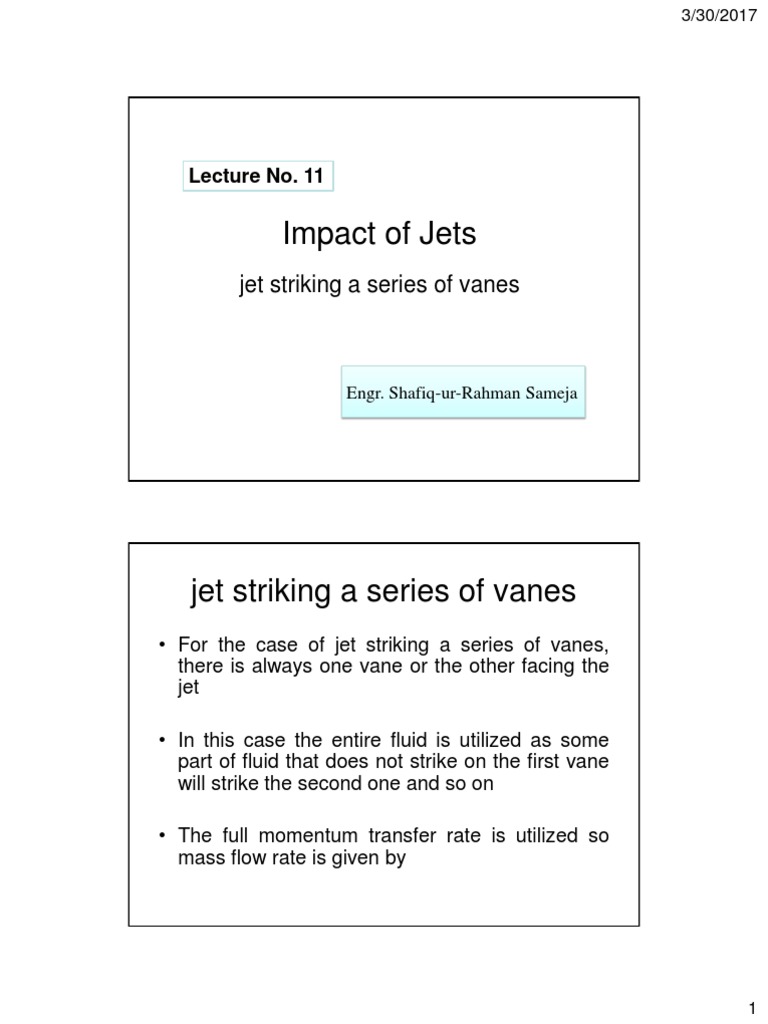 3/30/2017

Lecture No. 11

Impact of Jets

jet striking a series of vanes

Engr. Shafiq-ur-Rahman Sameja

jet striking a series of vanes

• For the case of jet striking a series of vanes, there is always one vane or the other facing the jet

• In this case the entire fluid is utilized as some part of fluid that does not strike on the first vane will strike the second one and so on

• The full momentum transfer rate is utilized so mass flow rate is given by

1